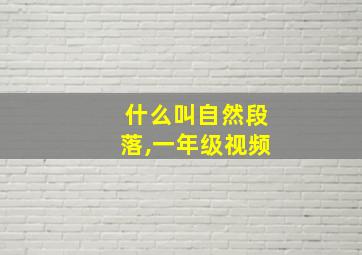 什么叫自然段落,一年级视频